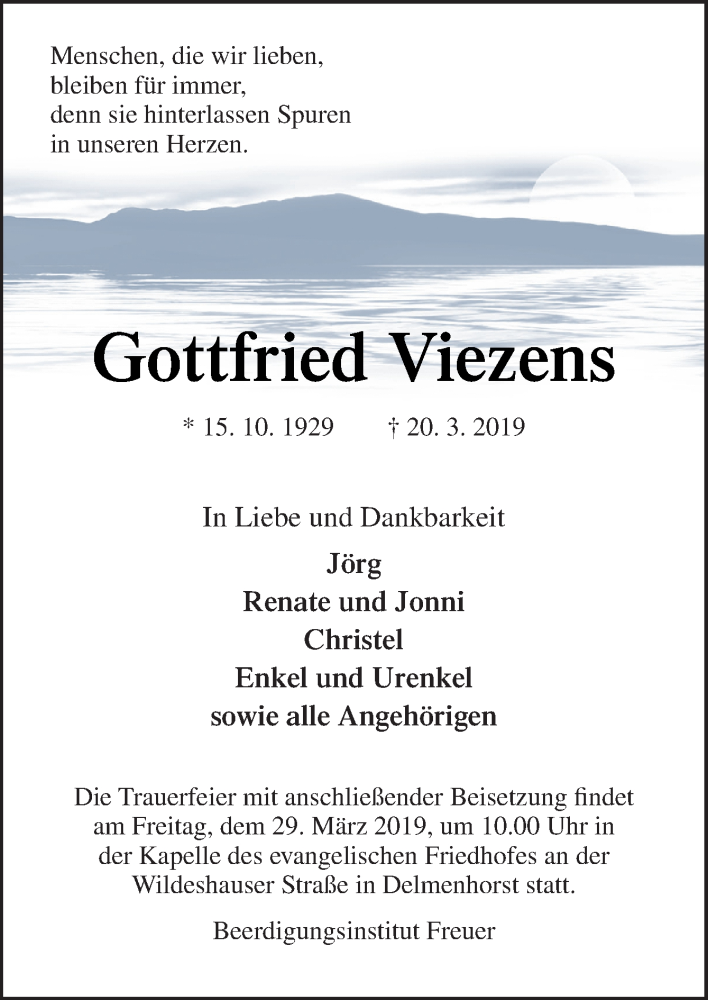 Menschen, die wir lieben,
bleiben für immer,
denn sie hinterlassen Spuren
in unseren Herzen.

Gottfried Viezens

* 15. 10. 1929 † 20. 3. 2019

In Liebe und Dankbarkeit

Jörg
Renate und Jonni
Christel
Enkel und Urenkel
sowie alle Angehörigen

Die Trauerfeier mit anschließender Beisetzung findet am Freitag, dem 29. März 2019, um 10.00 Uhr in der Kapelle des evangelischen Friedhofes an der Wildeshauser Straße in Delmenhorst statt.

Beerdigungsinstitut Freuer